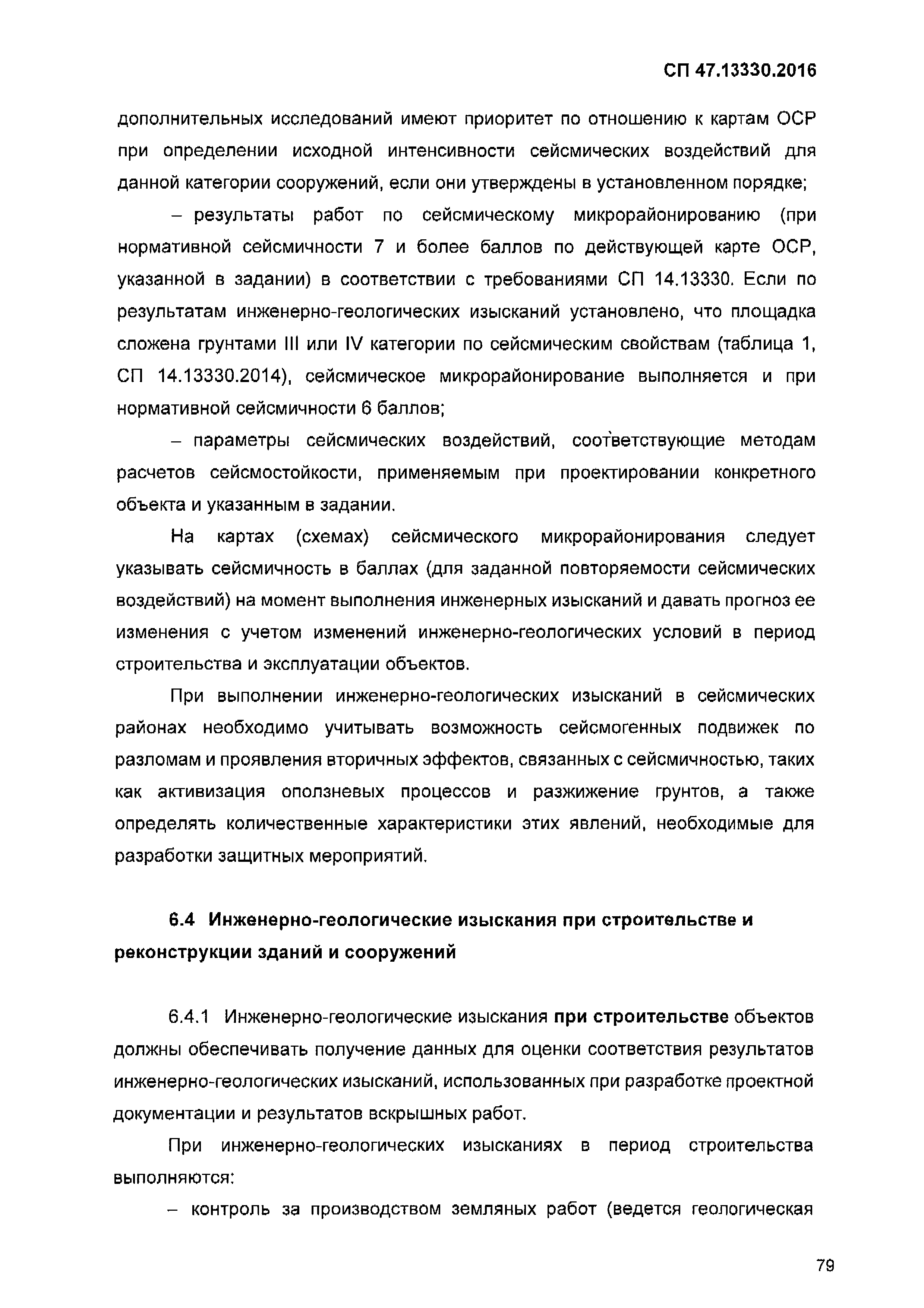 СП 47.13330.2016

дополнительных исследований имеют приоритет по отношению к картам ОСР при определении исходной интенсивности сейсмических воздействий для данной категории сооружений, если они утверждены в установленном порядке;

– результаты работ по сейсмическому микрорайонированию (при нормативной сейсмичности 7 и более баллов по действующей карте ОСР, указанной в задании) в соответствии с требованиями СП 14.13330. Если по результатам инженерно-геологических изысканий установлено, что площадка сложена грунтами III или IV категории по сейсмическим свойствам (таблица 1, СП 14.13330.2014), сейсмическое микрорайонирование выполняется и при нормативной сейсмичности 6 баллов;

– параметры сейсмических воздействий, соответствующие методам расчетов сейсмостойкости, применяемым при проектировании конкретного объекта и указанным в задании.

На картах (схемах) сейсмического микрорайонирования следует указывать сейсмичность в баллах (для заданной повторяемости сейсмических воздействий) на момент выполнения инженерных изысканий и давать прогноз ее изменения с учетом изменений инженерно-геологических условий в период строительства и эксплуатации объектов.

При выполнении инженерно-геологических изысканий в сейсмических районах необходимо учитывать возможность сейсмогенных подвижек по разломам и проявления вторичных эффектов, связанных с сейсмичностью, таких как активизация оползневых процессов и разжижение грунтов, а также определять количественные характеристики этих явлений, необходимые для разработки защитных мероприятий.

6.4 Инженерно-геологические изыскания при строительстве и реконструкции зданий и сооружений

6.4.1 Инженерно-геологические изыскания при строительстве объектов должны обеспечивать получение данных для оценки соответствия результатов инженерно-геологических изысканий, использованных при разработке проектной документации и результатов вскрышных работ.

При инженерно-геологических изысканиях в период строительства выполняются:

– контроль за производством земляных работ (ведется геологическая

79